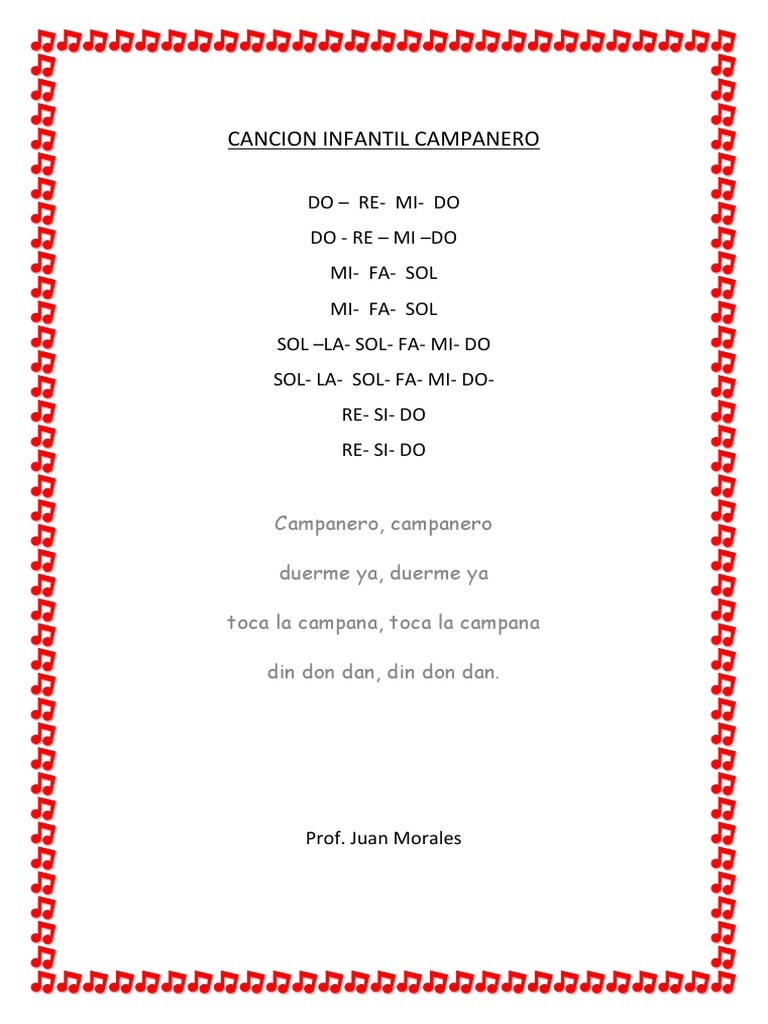 CANCION INFANTIL CAMPANERO

DO – RE- MI- DO

DO - RE – MI –DO

MI- FA- SOL

MI- FA- SOL

SOL –LA- SOL- FA- MI- DO

SOL- LA- SOL- FA- MI- DO-

RE- SI- DO

RE- SI- DO

Campanero, campanero

duerme ya, duerme ya

toca la campana, toca la campana

din don dan, din don dan.

Prof. Juan Morales